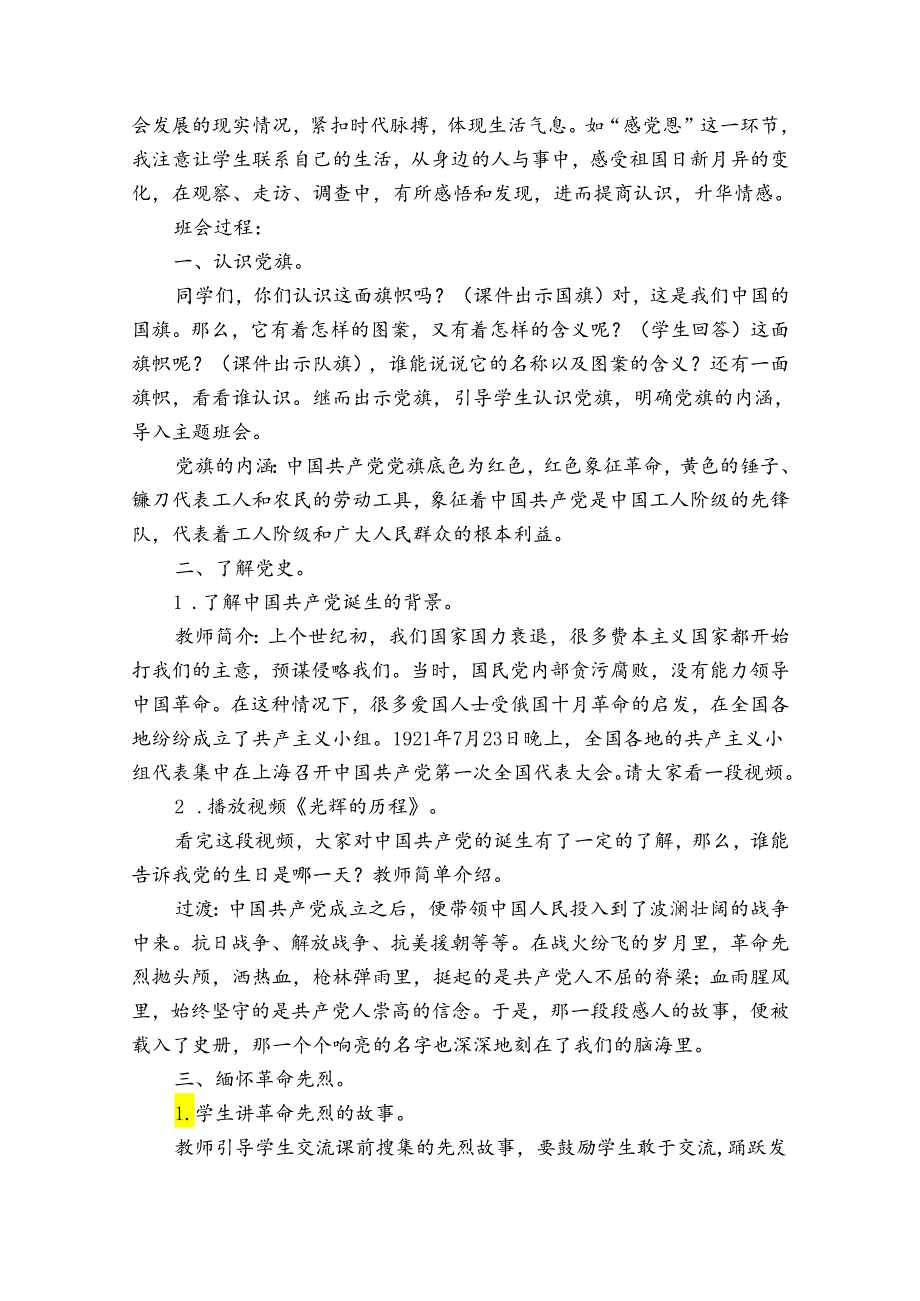 会发展的现实情况，紧扣时代脉搏，体现生活气息。如“感党恩”这一环节，我注意让学生联系自己的生活，从身边的人与事中，感受祖国日新月异的变化，在观察、走访、调查中，有所感悟和发现，进而提商认识，升华情感。

班会过程：

一、认识党旗。

同学们，你们认识这面旗帜吗？（课件出示国旗）对，这是我们中国的国旗。那么，它有着怎样的图案，又有着怎样的含义呢？（学生回答）这面旗帜呢？（课件出示队旗），谁能说说它的名称以及图案的含义？还有一面旗帜，看看谁认识。继而出示党旗，引导学生认识党旗，明确党旗的内涵，导入主题班会。

党旗的内涵：中国共产党党旗底色为红色，红色象征革命，黄色的锤子、镰刀代表工人和农民的劳动工具，象征着中国共产党是中国工人阶级的先锋队，代表着工人阶级和广大人民群众的根本利益。

二、了解党史。

1．了解中国共产党诞生的背景。

教师简介：上个世纪初，我们国家国力衰退，很多费本主义国家都开始打我们的主意，预谋侵略我们。当时，国民党内部贪污腐败，没有能力领导中国革命。在这种情况下，很多爱国人士受俄国十月革命的启发，在全国各地纷纷成立了共产主义小组。1921年7月23日晚上，全国各地的共产主义小组代表集中在上海召开中国共产党第一次全国代表大会。请大家看一段视频。

2．播放视频《光辉的历程》。

看完这段视频，大家对中国共产党的诞生有了一定的了解，那么，谁能告诉我党的生日是哪一天？教师简单介绍。

过渡：中国共产党成立之后，便带领中国人民投入到了波澜壮阔的战争中来。抗日战争、解放战争、抗美援朝等等。在战火纷飞的岁月里，革命先烈抛头颅，洒热血，枪林弹雨里，挺起的是共产党人不屈的脊梁；血雨腥风里，始终坚守的是共产党人崇高的信念。于是，那一段段感人的故事，便被载入了史册，那一个个响亮的名字也深深地刻在了我们的脑海里。

三、缅怀革命先烈。

1.学生讲革命先烈的故事。

教师引导学生交流课前搜集的先烈故事，要鼓励学生敢于交流，踊跃发